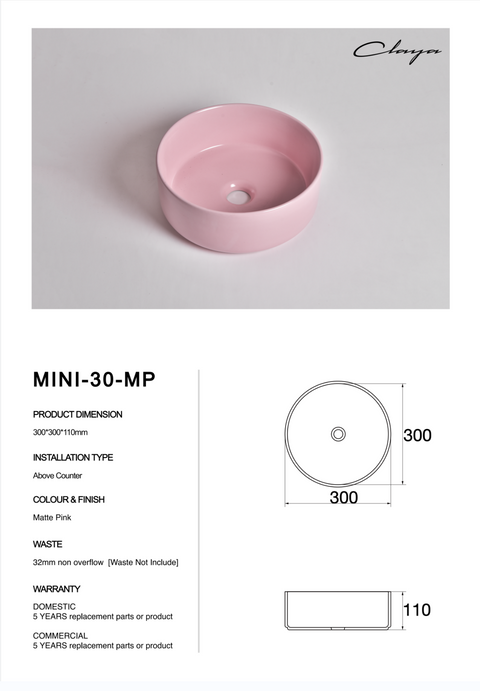 Claya

MINI-30-MP

PRODUCT DIMENSION

300*300*110mm

INSTALLATION TYPE

Above Counter

COLOUR & FINISH

Matte Pink

WASTE

32mm non overflow [Waste Not Include]

WARRANTY

DOMESTIC
5 YEARS replacement parts or product

COMMERCIAL
5 YEARS replacement parts or product

300

300

110